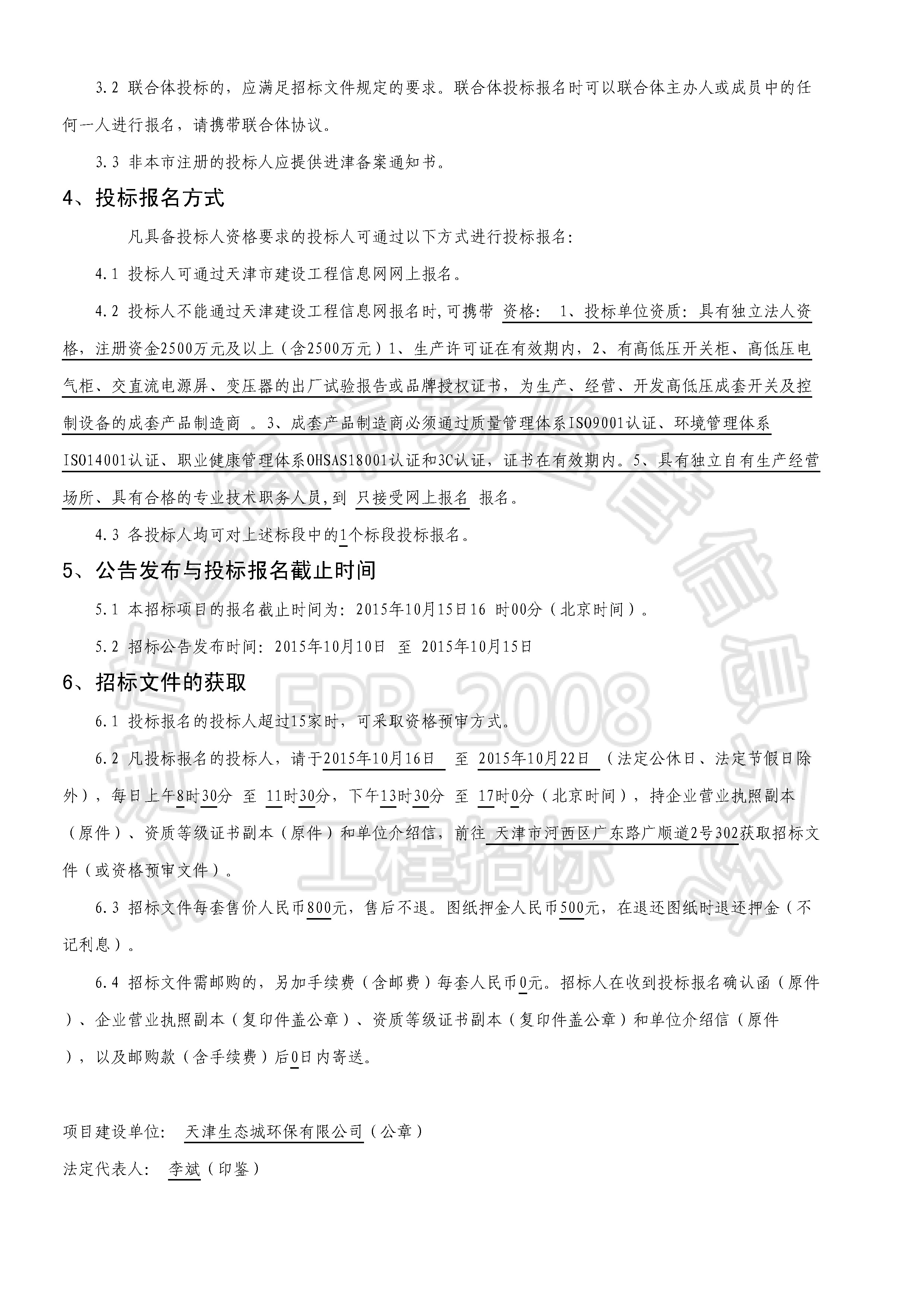 3.2 联合体投标的，应满足招标文件规定的要求。联合体投标报名时可以联合体主办人或成员中的任何一人进行报名，请携带联合体协议。

3.3 非本市注册的投标人应提供进津备案通知书。

4、投标报名方式

凡具备投标人资格要求的投标人可通过以下方式进行投标报名：

4.1 投标人可通过天津市建设工程信息网网上报名。

4.2 投标人不能通过天津建设工程信息网报名时,可携带 资格： 1、投标单位资质：具有独立法人资格，注册资金2500万元及以上（含2500万元）1、生产许可证在有效期内，2、有高低压开关柜、高低压电气柜、交直流电源屏、变压器的出厂试验报告或品牌授权证书，为生产、经营、开发高低压成套开关及控制设备的成套产品制造商 。3、成套产品制造商必须通过质量管理体系ISO9001认证、环境管理体系ISO14001认证、职业健康管理体系OHSAS18001认证和3C认证，证书在有效期内。5、具有独立自有生产经营场所、具有合格的专业技术职务人员,到 只接受网上报名 报名。

4.3 各投标人均可对上述标段中的1个标段投标报名。

5、公告发布与投标报名截止时间

5.1 本招标项目的报名截止时间为：2015年10月15日16 时00分（北京时间）。

5.2 招标公告发布时间：2015年10月10日 至 2015年10月15日

6、招标文件的获取

6.1 投标报名的投标人超过15家时，可采取资格预审方式。

6.2 凡投标报名的投标人，请于2015年10月16日 至 2015年10月22日 （法定公休日、法定节假日除外），每日上午8时30分 至 11时30分，下午13时30分 至 17时0分（北京时间），持企业营业执照副本（原件）、资质等级证书副本（原件）和单位介绍信，前往 天津市河西区广东路广顺道2号302获取招标文件（或资格预审文件）。

6.3 招标文件每套售价人民币800元，售后不退。图纸押金人民币500元，在退还图纸时退还押金（不记利息）。

6.4 招标文件需邮购的，另加手续费（含邮费）每套人民币0元。招标人在收到投标报名确认函（原件）、企业营业执照副本（复印件盖公章）、资质等级证书副本（复印件盖公章）和单位介绍信（原件），以及邮购款（含手续费）后0日内寄送。

项目建设单位： 天津生态城环保有限公司（公章）

法定代表人： 李斌（印鉴）

EPR-2008 工程招标